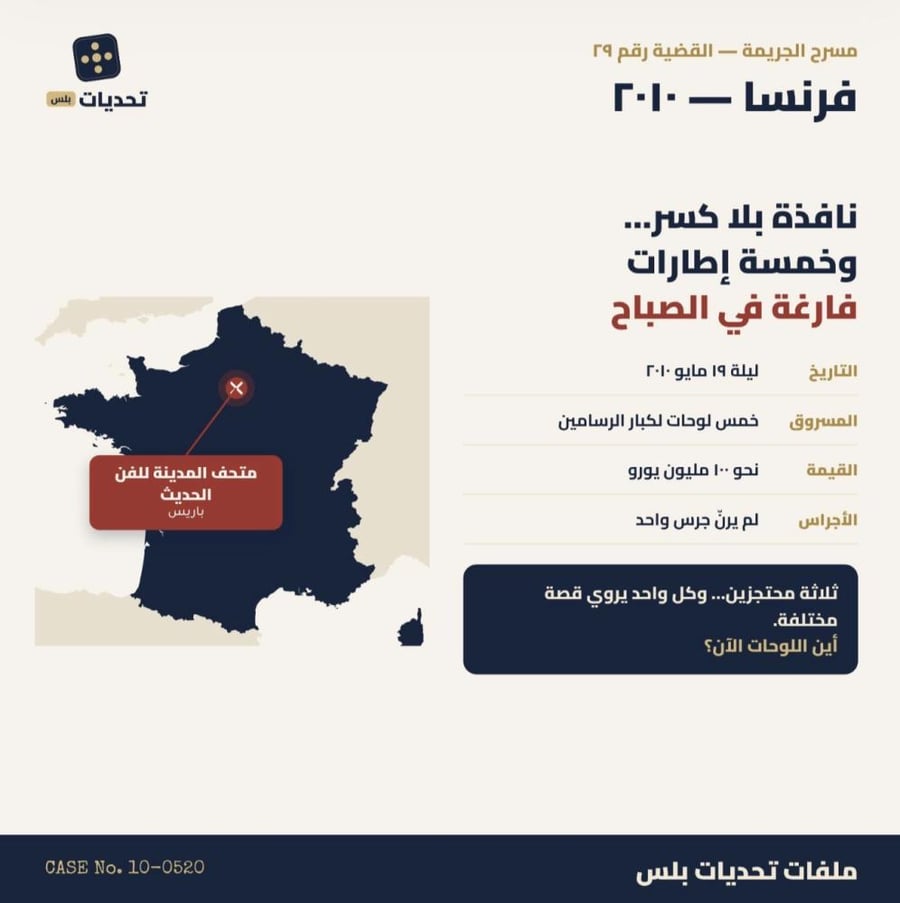 مسرح الجريمة — القضية رقم ٢٩

فرنسا — ٢٠١٠

تحديات بلس

نافذة بلا كسر...
وخمسة إطارات
فارغة في الصباح

التاريخ ليلة ١٩ مايو ٢٠١٠

المسروق خمس لوحات لكبار الرسامين

القيمة نحو ١٠٠ مليون يورو

الأجراس لم يرنّ جرس واحد

ثلاثة محتجزين... وكل واحد يروي قصة مختلفة.
أين اللوحات الآن؟

متحف المدينة للفن الحديث
باريس

ملفات تحديات بلس

CASE No. 10-0520